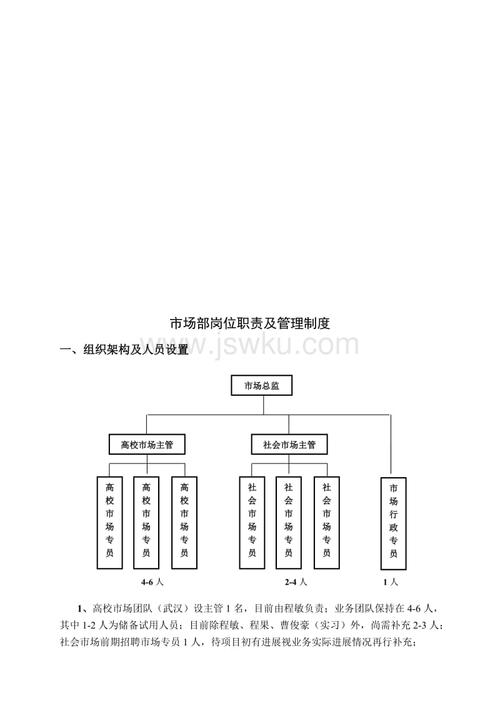 市场部岗位职责及管理制度

www.jswku.com

一、组织架构及人员设置

市场总监

高校市场主管

社会市场主管

高校市场专员

高校市场专员

高校市场专员

社会市场专员

社会市场专员

社会市场专员

市场行政专员

4-6 人

2-4 人

1 人

1、高校市场团队（武汉）设主管 1 名，目前由程敏负责；业务团队保持在 4-6 人，其中 1-2 人为储备试用人员；目前除程敏、程果、曹俊豪（实习）外，尚需补充 2-3 人；社会市场前期招聘市场专员 1 人，待项目初有进展视业务实际进展情况再行补充；